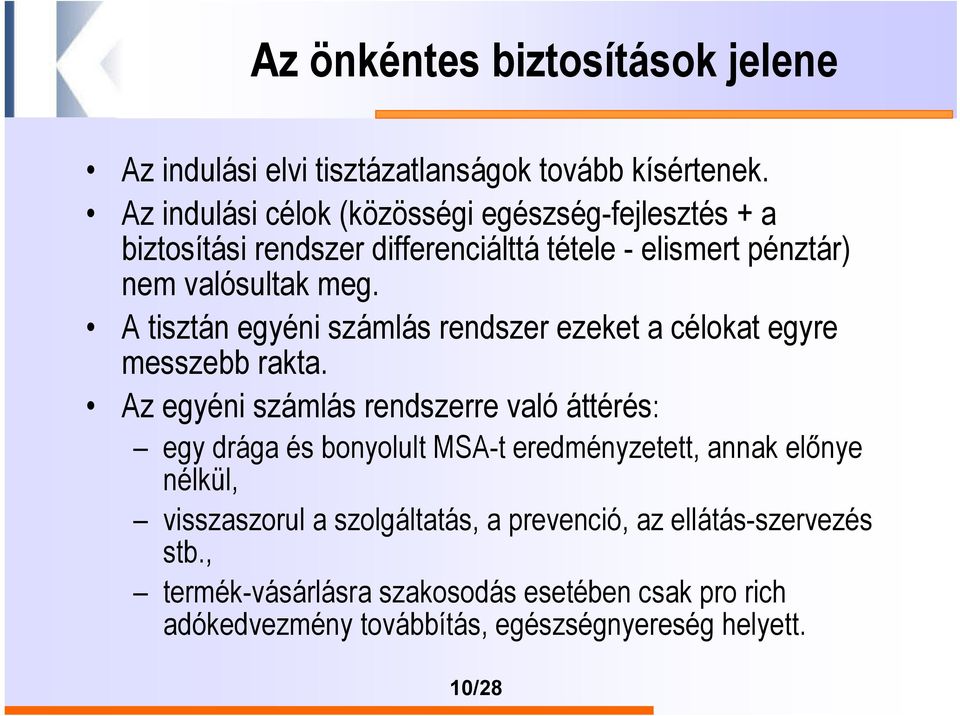 Az önkéntes biztosítások jelene

• Az indulási elvi tisztázatlanságok tovább kísértenek.
• Az indulási célok (közösségi egészség-fejlesztés + a biztosítási rendszer differenciálttá tétele - elismert pénztár) nem valósultak meg.
• A tisztán egyéni számlás rendszer ezeket a célokat egyre messzebb rakta.
• Az egyéni számlás rendszerre való áttérés:
– egy drága és bonyolult MSA-t eredményzetett, annak előnye nélkül,
– visszaszorul a szolgáltatás, a prevenció, az ellátás-szervezés stb.,
– termék-vásárlásra szakosodás esetében csak pro rich adókedvezmény továbbítás, egészségnyereség helyett.

10/28